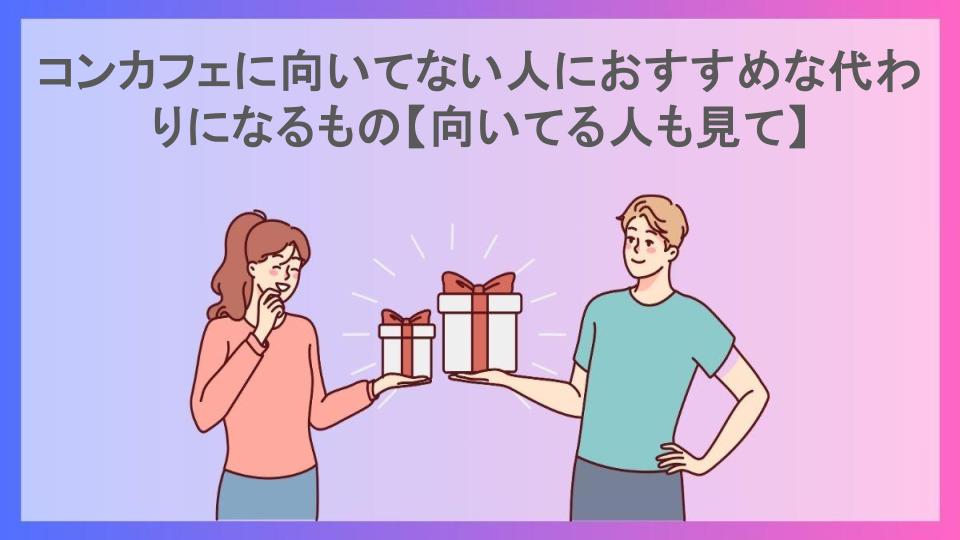 コンカフェに向いてない人におすすめな代わりになるもの【向いてる人も見て】